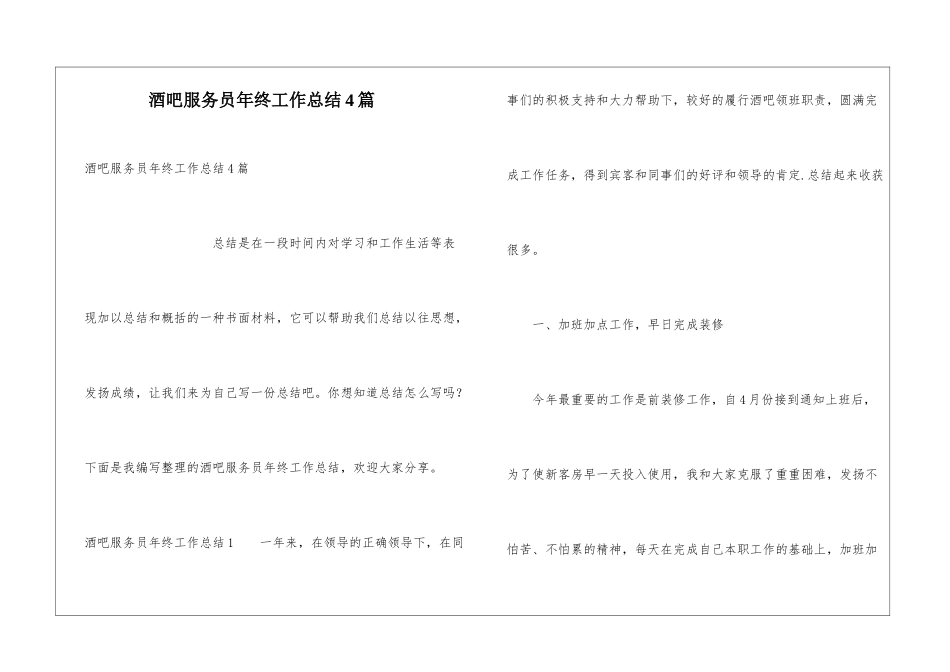 酒吧服务员年终工作总结4篇

酒吧服务员年终工作总结4篇

总结是在一段时间内对学习和工作生活等表现加以总结和概括的一种书面材料，它可以帮助我们总结以往思想，发扬成绩，让我们来为自己写一份总结吧。你想知道总结怎么写吗?下面是我编写整理的酒吧服务员年终工作总结，欢迎大家分享。

酒吧服务员年终工作总结1 一年来，在领导的正确领导下，在同事们的积极支持和大力帮助下，较好的履行酒吧领班职责，圆满完成工作任务，得到宾客和同事们的好评和领导的肯定.总结起来收获很多。

一、加班加点工作，早日完成装修

今年最重要的工作是前装修工作，自4月份接到通知上班后，为了使新客房早一天投入使用，我和大家克服了重重困难，发扬不怕苦、不怕累的精神，每天在完成自己本职工作的基础上，加班加